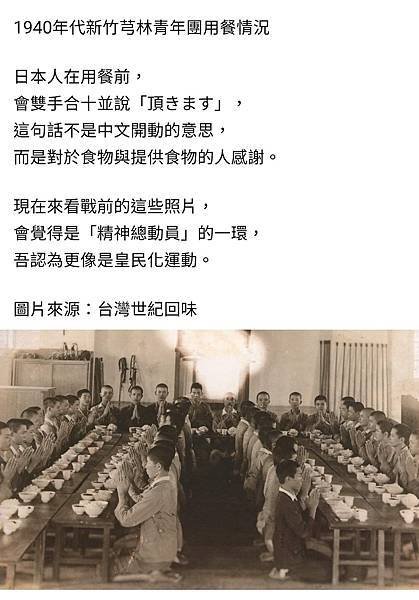 1940年代新竹芎林青年團用餐情況

日本人在用餐前，
會雙手合十並說「頂きます」，
這句話不是中文開動的意思，
而是對於食物與提供食物的人感謝。

現在來看戰前的這些照片，
會覺得是「精神總動員」的一環，
吾認為更像是皇民化運動。

圖片來源：台灣世紀回味